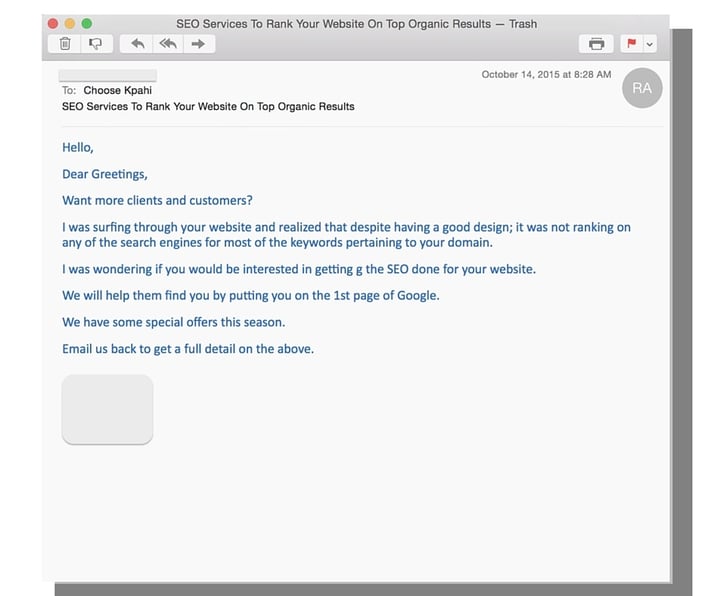 SEO Services To Rank Your Website On Top Organic Results — Trash

October 14, 2015 at 8:28 AM

RA

To: Choose Kpahi
SEO Services To Rank Your Website On Top Organic Results

Hello,

Dear Greetings,

Want more clients and customers?

I was surfing through your website and realized that despite having a good design; it was not ranking on any of the search engines for most of the keywords pertaining to your domain.

I was wondering if you would be interested in getting g the SEO done for your website.

We will help them find you by putting you on the 1st page of Google.

We have some special offers this season.

Email us back to get a full detail on the above.